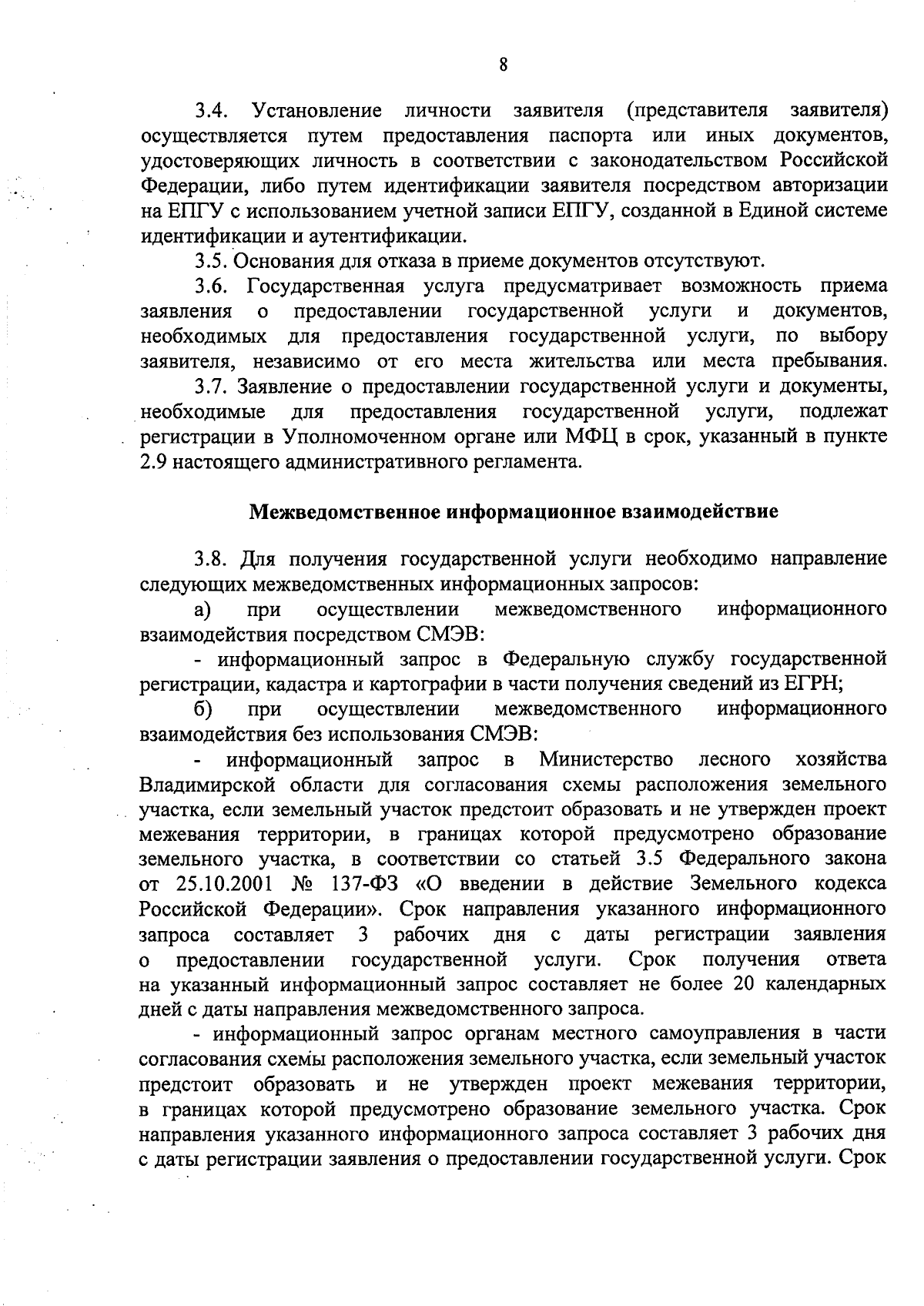 8

3.4. Установление личности заявителя (представителя заявителя) осуществляется путем предоставления паспорта или иных документов, удостоверяющих личность в соответствии с законодательством Российской Федерации, либо путем идентификации заявителя посредством авторизации на ЕПГУ с использованием учетной записи ЕПГУ, созданной в Единой системе идентификации и аутентификации.

3.5. Основания для отказа в приеме документов отсутствуют.

3.6. Государственная услуга предусматривает возможность приема заявления о предоставлении государственной услуги и документов, необходимых для предоставления государственной услуги, по выбору заявителя, независимо от его места жительства или места пребывания.

3.7. Заявление о предоставлении государственной услуги и документы, необходимые для предоставления государственной услуги, подлежат регистрации в Уполномоченном органе или МФЦ в срок, указанный в пункте 2.9 настоящего административного регламента.

Межведомственное информационное взаимодействие

3.8. Для получения государственной услуги необходимо направление следующих межведомственных информационных запросов:

а) при осуществлении межведомственного информационного взаимодействия посредством СМЭВ:

- информационный запрос в Федеральную службу государственной регистрации, кадастра и картографии в части получения сведений из ЕГРН;

б) при осуществлении межведомственного информационного взаимодействия без использования СМЭВ:

- информационный запрос в Министерство лесного хозяйства Владимирской области для согласования схемы расположения земельного участка, если земельный участок предстоит образовать и не утвержден проект межевания территории, в границах которой предусмотрено образование земельного участка, в соответствии со статьей 3.5 Федерального закона от 25.10.2001 № 137-ФЗ «О введении в действие Земельного кодекса Российской Федерации». Срок направления указанного информационного запроса составляет 3 рабочих дня с даты регистрации заявления о предоставлении государственной услуги. Срок получения ответа на указанный информационный запрос составляет не более 20 календарных дней с даты направления межведомственного запроса.

- информационный запрос органам местного самоуправления в части согласования схемы расположения земельного участка, если земельный участок предстоит образовать и не утвержден проект межевания территории, в границах которой предусмотрено образование земельного участка. Срок направления указанного информационного запроса составляет 3 рабочих дня с даты регистрации заявления о предоставлении государственной услуги. Срок